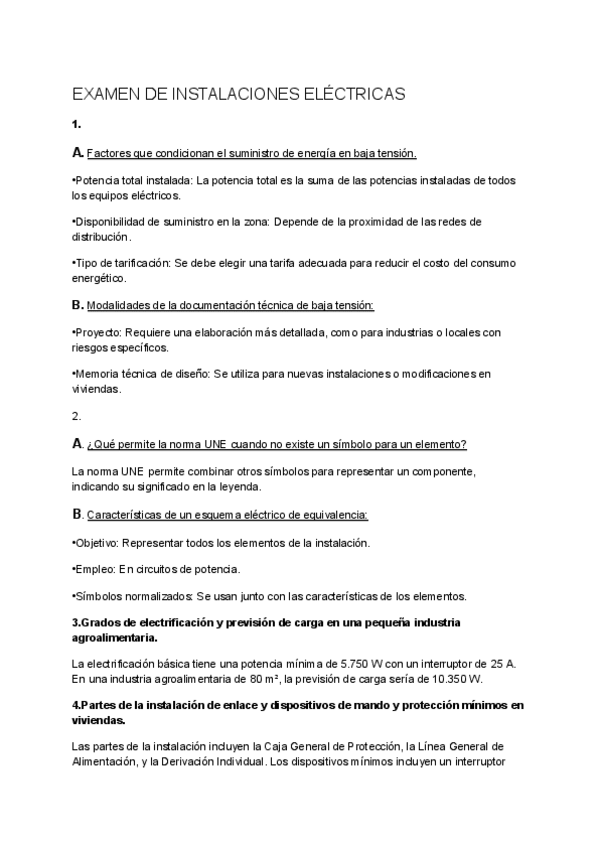 EXAMEN DE INSTALACIONES ELÉCTRICAS

1.

A. Factores que condicionan el suministro de energía en baja tensión.

•Potencia total instalada: La potencia total es la suma de las potencias instaladas de todos los equipos eléctricos.

•Disponibilidad de suministro en la zona: Depende de la proximidad de las redes de distribución.

•Tipo de tarificación: Se debe elegir una tarifa adecuada para reducir el costo del consumo energético.

B. Modalidades de la documentación técnica de baja tensión:

•Proyecto: Requiere una elaboración más detallada, como para industrias o locales con riesgos específicos.

•Memoria técnica de diseño: Se utiliza para nuevas instalaciones o modificaciones en viviendas.

2.

A. ¿Qué permite la norma UNE cuando no existe un símbolo para un elemento?

La norma UNE permite combinar otros símbolos para representar un componente, indicando su significado en la leyenda.

B. Características de un esquema eléctrico de equivalencia:

•Objetivo: Representar todos los elementos de la instalación.

•Empleo: En circuitos de potencia.

•Símbolos normalizados: Se usan junto con las características de los elementos.

3.Grados de electrificación y previsión de carga en una pequeña industria agroalimentaria.

La electrificación básica tiene una potencia mínima de 5.750 W con un interruptor de 25 A. En una industria agroalimentaria de 80 m², la previsión de carga sería de 10.350 W.

4.Partes de la instalación de enlace y dispositivos de mando y protección mínimos en viviendas.

Las partes de la instalación incluyen la Caja General de Protección, la Línea General de Alimentación, y la Derivación Individual. Los dispositivos mínimos incluyen un interruptor